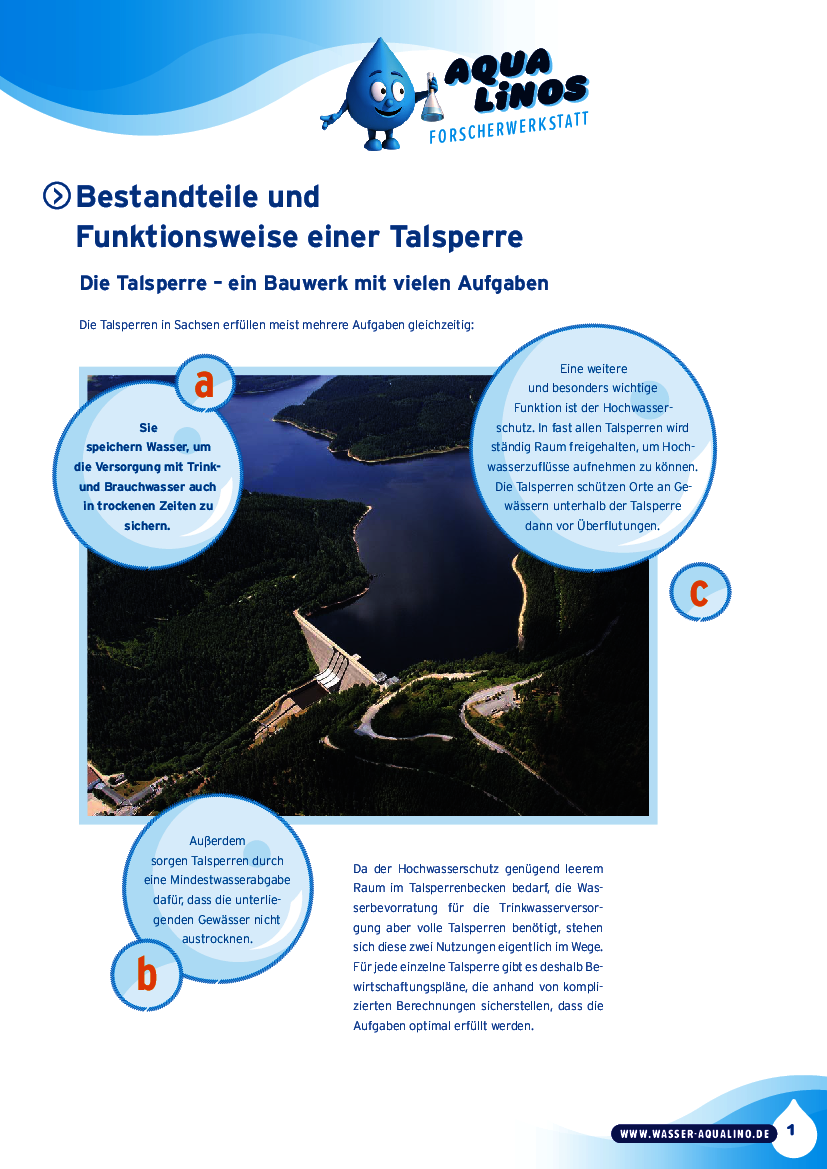 AQUA LINOS
FORSCHERWERKSTATT

Bestandteile und Funktionsweise einer Talsperre

Die Talsperre – ein Bauwerk mit vielen Aufgaben

Die Talsperren in Sachsen erfüllen meist mehrere Aufgaben gleichzeitig:

a

Sie speichern Wasser, um die Versorgung mit Trink- und Brauchwasser auch in trockenen Zeiten zu sichern.

Eine weitere und besonders wichtige Funktion ist der Hochwasserschutz. In fast allen Talsperren wird ständig Raum freigehalten, um Hochwasserzuflüsse aufnehmen zu können. Die Talsperren schützen Orte an Gewässern unterhalb der Talsperre dann vor Überflutungen.

c

Außerdem sorgen Talsperren durch eine Mindestwasserabgabe dafür, dass die unterliegenden Gewässer nicht austrocknen.

b

Da der Hochwasserschutz genügend leerem Raum im Talsperrenbecken bedarf, die Wasserbevorratung für die Trinkwasserversorgung aber volle Talsperren benötigt, stehen sich diese zwei Nutzungen eigentlich im Wege. Für jede einzelne Talsperre gibt es deshalb Bewirtschaftungspläne, die anhand von komplizierten Berechnungen sicherstellen, dass die Aufgaben optimal erfüllt werden.

WWW.WASSER-AQUALINO.DE 1